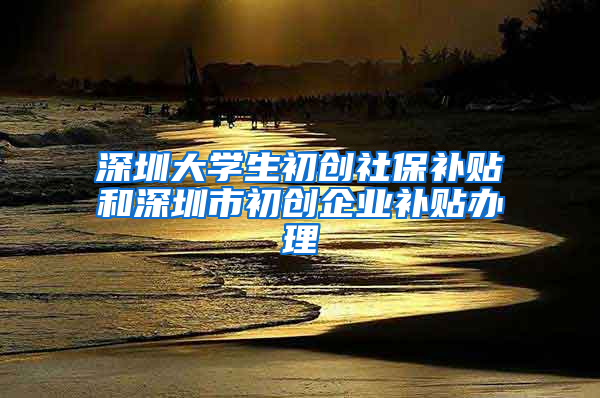 深圳大学生初创社保补贴和深圳市初创企业补贴办理